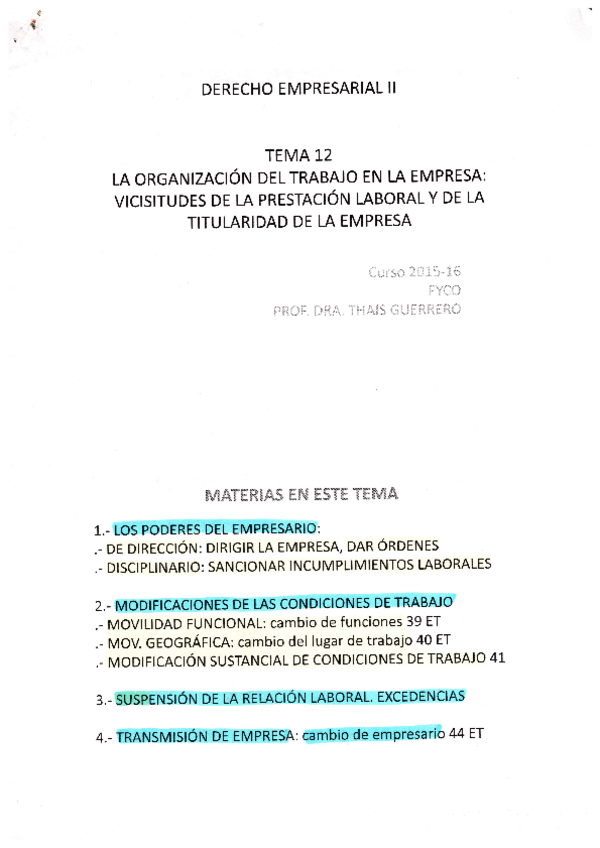 DERECHO EMPRESARIAL II

TEMA 12
LA ORGANIZACIÓN DEL TRABAJO EN LA EMPRESA: VICISITUDES DE LA PRESTACIÓN LABORAL Y DE LA TITULARIDAD DE LA EMPRESA

Curso 2015-16
FYCO
PROF. DRA. THAIS GUERRERO

MATERIAS EN ESTE TEMA

1.- LOS PODERES DEL EMPRESARIO:
.- DE DIRECCIÓN: DIRIGIR LA EMPRESA, DAR ÓRDENES
.- DISCIPLINARIO: SANCIONAR INCUMPLIMIENTOS LABORALES

2.- MODIFICACIONES DE LAS CONDICIONES DE TRABAJO
.- MOVILIDAD FUNCIONAL: cambio de funciones 39 ET
.- MOV. GEOGRÁFICA: cambio del lugar de trabajo 40 ET
.- MODIFICACIÓN SUSTANCIAL DE CONDICIONES DE TRABAJO 41

3.- SUSPENSIÓN DE LA RELACIÓN LABORAL. EXCEDENCIAS

4.- TRANSMISIÓN DE EMPRESA: cambio de empresario 44 ET